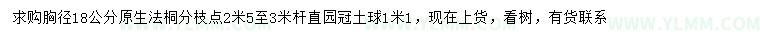 求购胸径18公分原生法桐分枝点2米5至3米杆直园冠土球1米1，现在上货，看树，有货联系

WWW.YLMM.COM